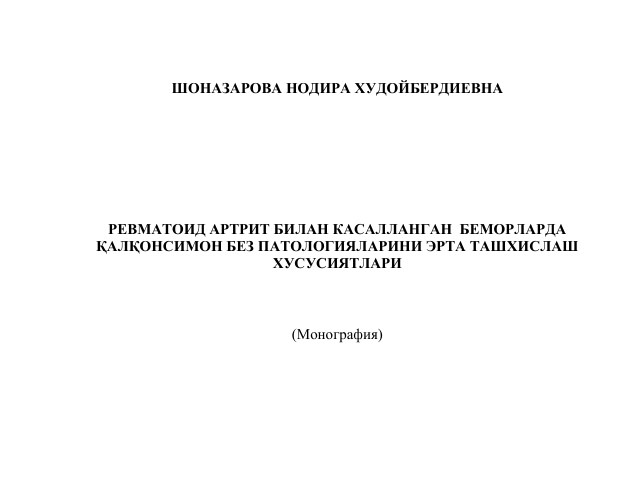 ШОНАЗАРОВА НОДИРА ХУДОЙБЕРДИЕВНА

РЕВМАТОИД АРТРИТ БИЛАН КАСАЛЛАНГАН БЕМОРЛАРДА ҚАЛҚОНСИМОН БЕЗ ПАТОЛОГИЯЛАРИНИ ЭРТА ТАШХИСЛАШ ХУСУСИЯТЛАРИ

(Монография)